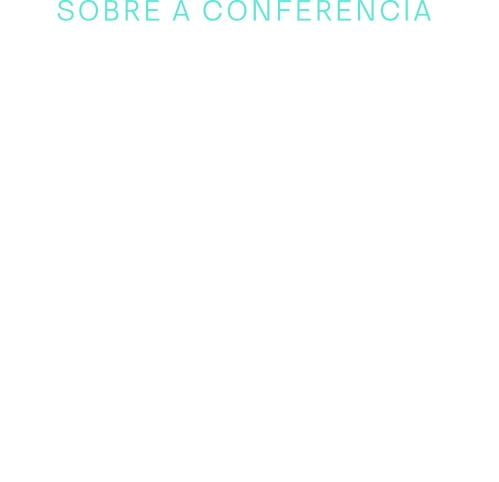 SOBRE A CONFERENCIA